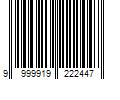 9 999919 222447